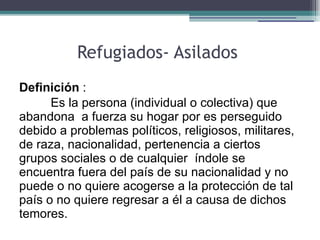 Refugiados- Asilados

Definición :

Es la persona (individual o colectiva) que abandona a fuerza su hogar por es perseguido debido a problemas políticos, religiosos, militares, de raza, nacionalidad, pertenencia a ciertos grupos sociales o de cualquier índole se encuentra fuera del país de su nacionalidad y no puede o no quiere acogerse a la protección de tal país o no quiere regresar a él a causa de dichos temores.